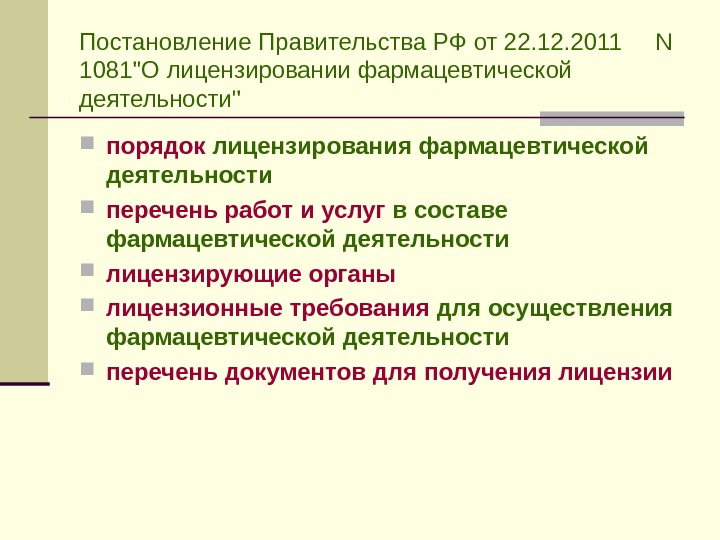 Постановление Правительства РФ от 22.12.2011 N 1081"О лицензировании фармацевтической деятельности"

порядок лицензирования фармацевтической деятельности

перечень работ и услуг в составе фармацевтической деятельности

лицензирующие органы

лицензионные требования для осуществления фармацевтической деятельности

перечень документов для получения лицензии